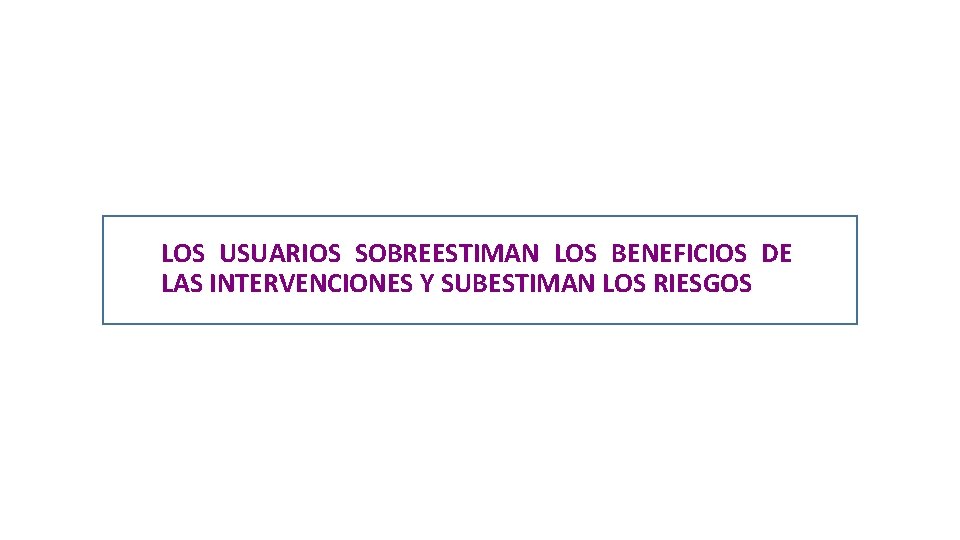 LOS USUARIOS SOBREESTIMAN LOS BENEFICIOS DE LAS INTERVENCIONES Y SUBESTIMAN LOS RIESGOS